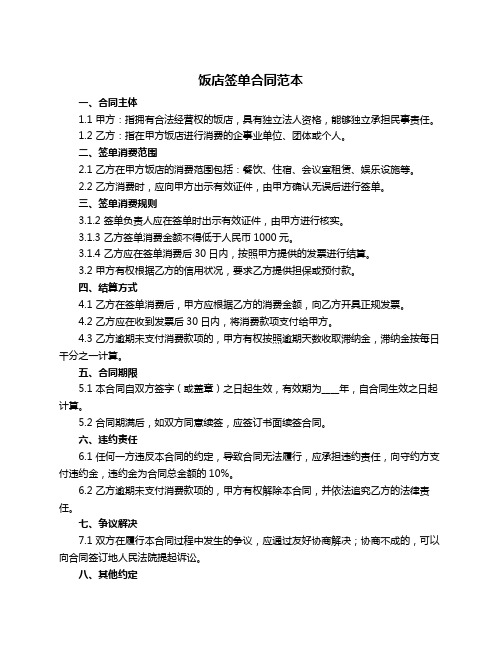 饭店签单合同范本

一、合同主体

1.1 甲方：指拥有合法经营权的饭店，具有独立法人资格，能够独立承担民事责任。

1.2 乙方：指在甲方饭店进行消费的企事业单位、团体或个人。

二、签单消费范围

2.1 乙方在甲方饭店的消费范围包括：餐饮、住宿、会议室租赁、娱乐设施等。

2.2 乙方消费时，应向甲方出示有效证件，由甲方确认无误后进行签单。

三、签单消费规则

3.1.2 签单负责人应在签单时出示有效证件，由甲方进行核实。

3.1.3 乙方签单消费金额不得低于人民币 1000 元。

3.1.4 乙方应在签单消费后 30 日内，按照甲方提供的发票进行结算。

3.2 甲方有权根据乙方的信用状况，要求乙方提供担保或预付款。

四、结算方式

4.1 乙方在签单消费后，甲方应根据乙方的消费金额，向乙方开具正规发票。

4.2 乙方应在收到发票后 30 日内，将消费款项支付给甲方。

4.3 乙方逾期未支付消费款项的，甲方有权按照逾期天数收取滞纳金，滞纳金按每日千分之一计算。

五、合同期限

5.1 本合同自双方签字（或盖章）之日起生效，有效期为____年，自合同生效之日起计算。

5.2 合同期满后，如双方同意续签，应签订书面续签合同。

六、违约责任

6.1 任何一方违反本合同的约定，导致合同无法履行，应承担违约责任，向守约方支付违约金，违约金为合同总金额的 10%。

6.2 乙方逾期未支付消费款项的，甲方有权解除本合同，并依法追究乙方的法律责任。

七、争议解决

7.1 双方在履行本合同过程中发生的争议，应通过友好协商解决；协商不成的，可以向合同签订地人民法院提起诉讼。

八、其他约定